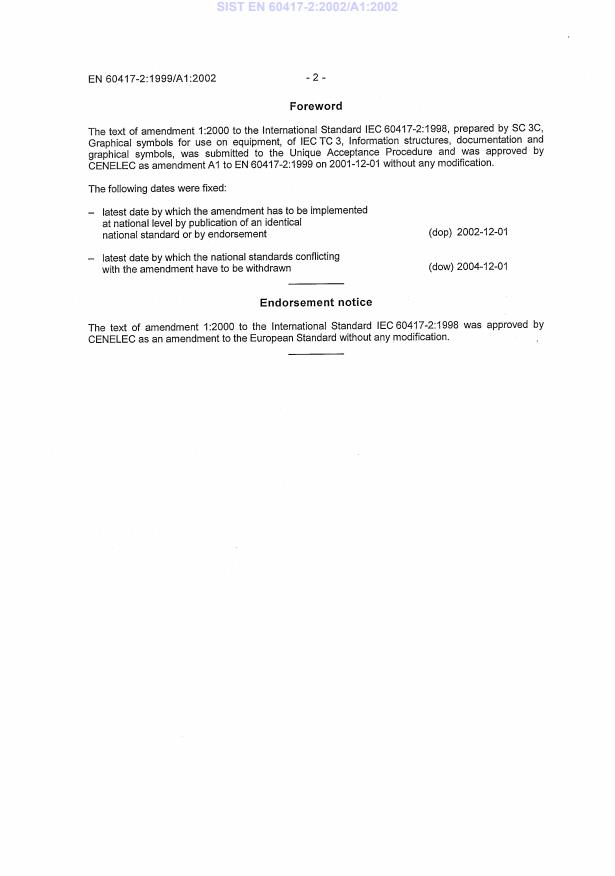 SIST EN 60417-2:2002/A1:2002

EN 60417-2:1999/A1:2002 - 2 -

Foreword

The text of amendment 1:2000 to the International Standard IEC 60417-2:1998, prepared by SC 3C, Graphical symbols for use on equipment, of IEC TC 3, Information structures, documentation and graphical symbols, was submitted to the Unique Acceptance Procedure and was approved by CENELEC as amendment A1 to EN 60417-2:1999 on 2001-12-01 without any modification.

The following dates were fixed:

– latest date by which the amendment has to be implemented at national level by publication of an identical national standard or by endorsement (dop) 2002-12-01

– latest date by which the national standards conflicting with the amendment have to be withdrawn (dow) 2004-12-01

Endorsement notice

The text of amendment 1:2000 to the International Standard IEC 60417-2:1998 was approved by CENELEC as an amendment to the European Standard without any modification.